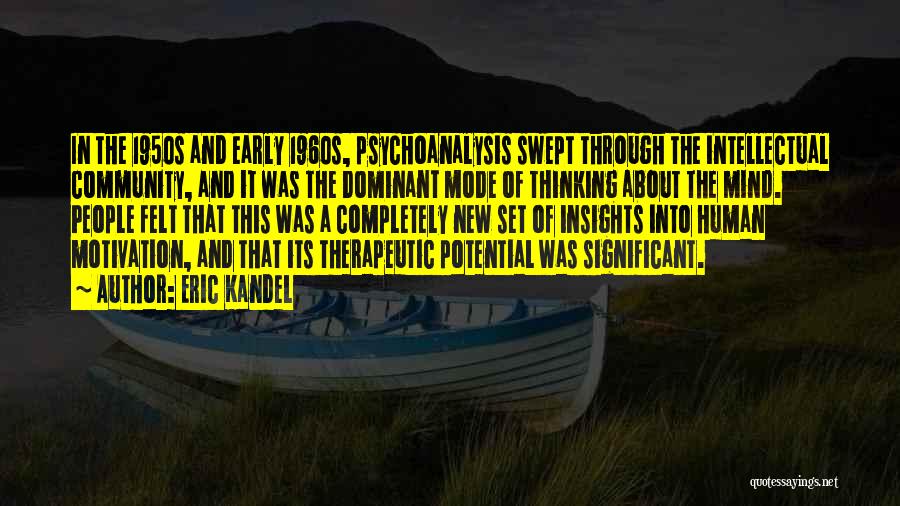 IN THE 1950S AND EARLY 1960S, PSYCHOANALYSIS SWEPT THROUGH THE INTELLECTUAL COMMUNITY, AND IT WAS THE DOMINANT MODE OF THINKING ABOUT THE MIND. PEOPLE FELT THAT THIS WAS A COMPLETELY NEW SET OF INSIGHTS INTO HUMAN MOTIVATION, AND THAT ITS THERAPEUTIC POTENTIAL WAS SIGNIFICANT.

~ AUTHOR: ERIC KANDEL

quotessayings.net